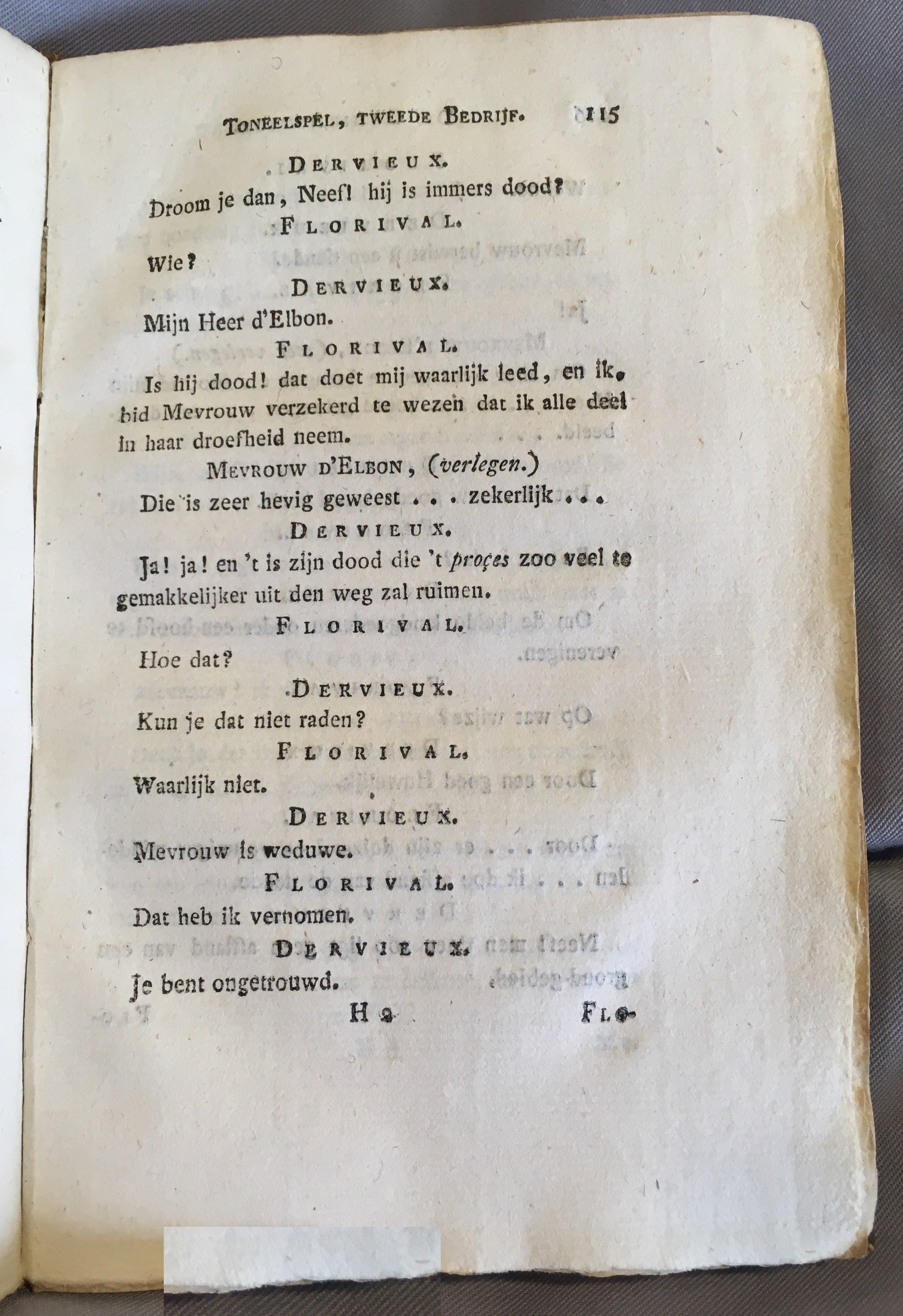 TONEELSPEL, TWEEDE BEDRIJF. 115

DERVIEUX.

Droom je dan, Neef! hij is immers dood?

FLORIVAL.

Wie?

DERVIEUX.

Mijn Heer d'Elbon.

FLORIVAL.

Is hij dood! dat doet mij waarlijk leed, en ik bid Mevrouw verzekerd te wezen dat ik alle deel in haar droefheid neem.

MEVROUW D'ELBON, (verlegen.)

Die is zeer hevig geweest . . . zekerlijk . . .

DERVIEUX.

Ja! ja! en 't is zijn dood die 't proçes zoo veel te gemakkelijker uit den weg zal ruimen.

FLORIVAL.

Hoe dat?

DERVIEUX.

Kun je dat niet raden?

FLORIVAL.

Waarlijk niet.

DERVIEUX.

Mevrouw is weduwe.

FLORIVAL.

Dat heb ik vernomen.

DERVIEUX.

Je bent ongetrouwd.

H 2 FLO-